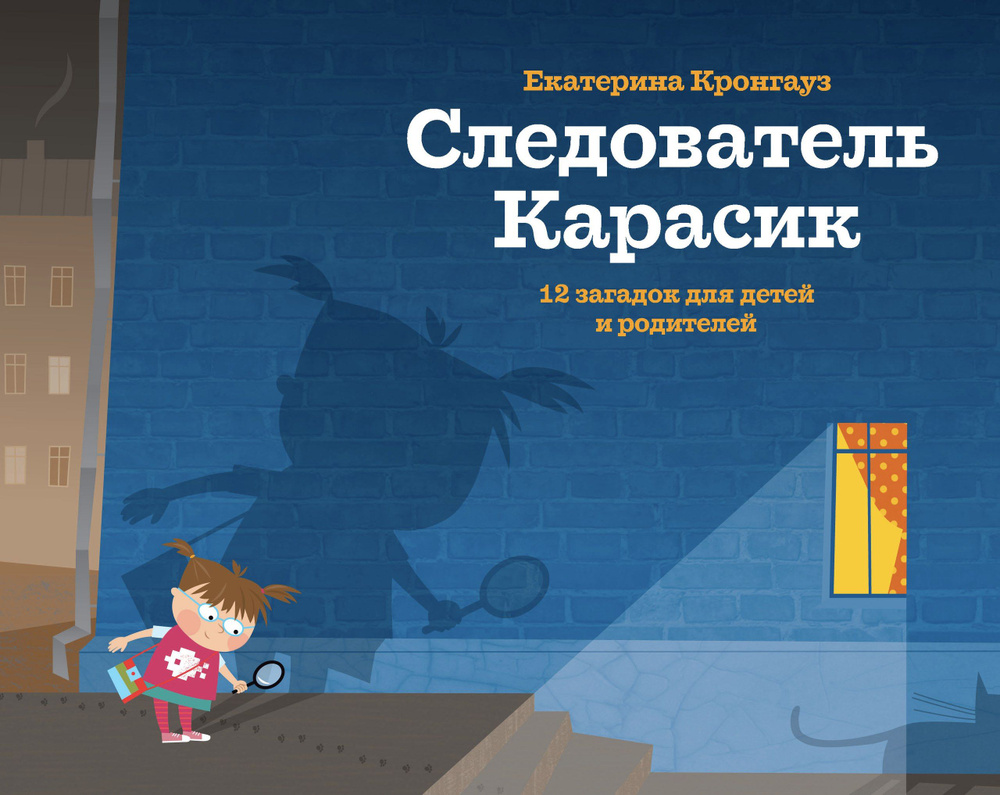 Екатерина Кронгауз

Следователь Карасик

12 загадок для детей и родителей